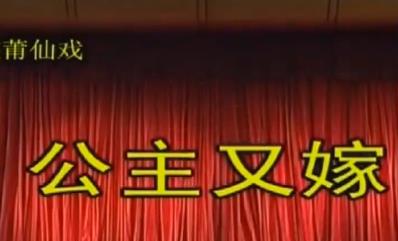 莆仙戏

公主又嫁